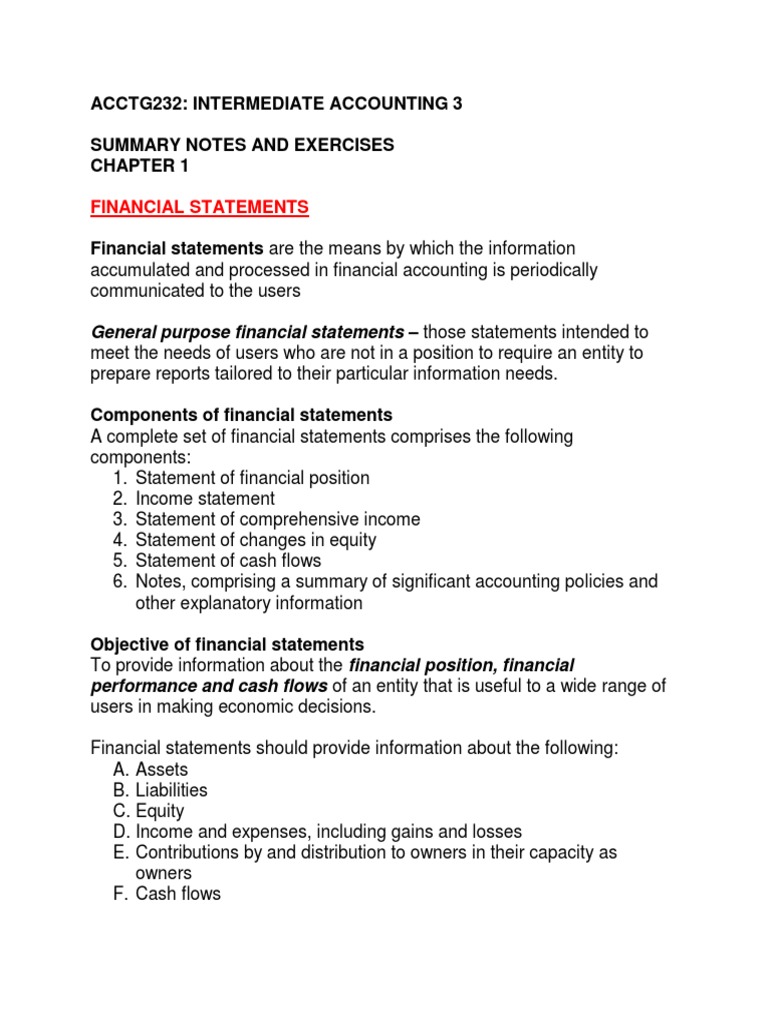 ACCTG232: INTERMEDIATE ACCOUNTING 3

SUMMARY NOTES AND EXERCISES
CHAPTER 1

FINANCIAL STATEMENTS

Financial statements are the means by which the information accumulated and processed in financial accounting is periodically communicated to the users

General purpose financial statements – those statements intended to meet the needs of users who are not in a position to require an entity to prepare reports tailored to their particular information needs.

Components of financial statements
A complete set of financial statements comprises the following components:
1. Statement of financial position
2. Income statement
3. Statement of comprehensive income
4. Statement of changes in equity
5. Statement of cash flows
6. Notes, comprising a summary of significant accounting policies and other explanatory information

Objective of financial statements
To provide information about the financial position, financial performance and cash flows of an entity that is useful to a wide range of users in making economic decisions.

Financial statements should provide information about the following:
A. Assets
B. Liabilities
C. Equity
D. Income and expenses, including gains and losses
E. Contributions by and distribution to owners in their capacity as owners
F. Cash flows